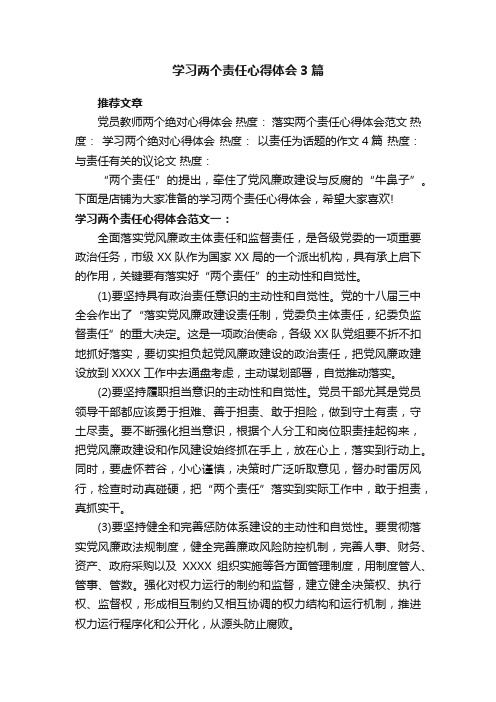 学习两个责任心得体会3篇

推荐文章

党员教师两个绝对心得体会 热度： 落实两个责任心得体会范文 热度： 学习两个绝对心得体会 热度： 以责任为话题的作文4篇 热度： 与责任有关的议论文 热度：

“两个责任”的提出，牵住了党风廉政建设与反腐的“牛鼻子”。下面是店铺为大家准备的学习两个责任心得体会，希望大家喜欢!

学习两个责任心得体会范文一：

全面落实党风廉政主体责任和监督责任，是各级党委的一项重要政治任务，市级XX队作为国家XX局的一个派出机构，具有承上启下的作用，关键要有落实好“两个责任”的主动性和自觉性。

(1)要坚持具有政治责任意识的主动性和自觉性。党的十八届三中全会作出了“落实党风廉政建设责任制，党委负主体责任，纪委负监督责任”的重大决定。这是一项政治使命，各级XX队党组要不折不扣地抓好落实，要切实担负起党风廉政建设的政治责任，把党风廉政建设放到XXXX工作中去通盘考虑，主动谋划部署，自觉推动落实。

(2)要坚持履职担当意识的主动性和自觉性。党员干部尤其是党员领导干部都应该勇于担难、善于担责、敢于担险，做到守土有责，守土尽责。要不断强化担当意识，根据个人分工和岗位职责挂起钩来，把党风廉政建设和作风建设始终抓在手上，放在心上，落实到行动上。同时，要虚怀若谷，小心谨慎，决策时广泛听取意见，督办时雷厉风行，检查时动真碰硬，把“两个责任”落实到实际工作中，敢于担责，真抓实干。

(3)要坚持健全和完善惩防体系建设的主动性和自觉性。要贯彻落实党风廉政法规制度，健全完善廉政风险防控机制，完善人事、财务、资产、政府采购以及 XXXX 组织实施等各方面管理制度，用制度管人、管事、管数。强化对权力运行的制约和监督，建立健全决策权、执行权、监督权，形成相互制约又相互协调的权力结构和运行机制，推进权力运行程序化和公开化，从源头防止腐败。